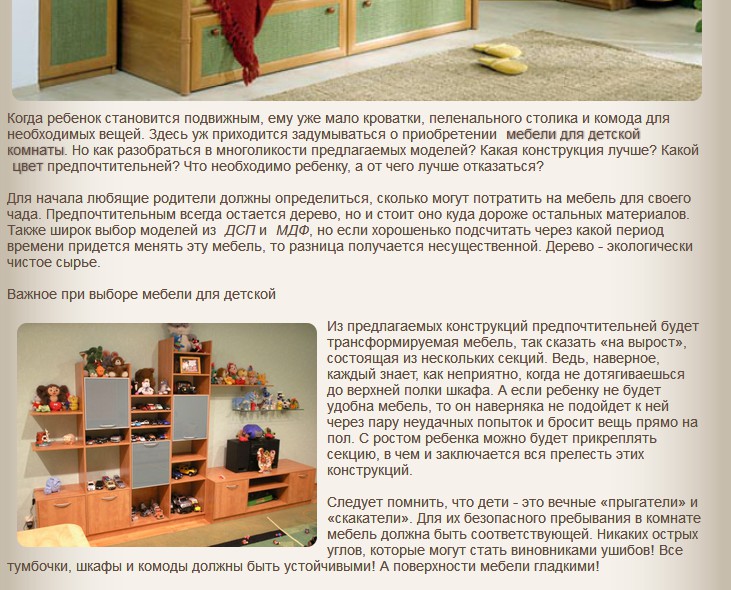 Когда ребенок становится подвижным, ему уже мало кроватки, пеленального столика и комода для необходимых вещей. Здесь уж приходится задумываться о приобретении мебели для детской комнаты. Но как разобраться в многоликости предлагаемых моделей? Какая конструкция лучше? Какой цвет предпочтительней? Что необходимо ребенку, а от чего лучше отказаться?

Для начала любящие родители должны определиться, сколько могут потратить на мебель для своего чада. Предпочтительным всегда остается дерево, но и стоит оно куда дороже остальных материалов. Также широк выбор моделей из ДСП и МДФ, но если хорошенько подсчитать через какой период времени придется менять эту мебель, то разница получается несущественной. Дерево - экологически чистое сырье.

Важное при выборе мебели для детской

Из предлагаемых конструкций предпочтительней будет трансформируемая мебель, так сказать «на вырост», состоящая из нескольких секций. Ведь, наверное, каждый знает, как неприятно, когда не дотягиваешься до верхней полки шкафа. А если ребенку не будет удобна мебель, то он наверняка не подойдет к ней через пару неудачных попыток и бросит вещь прямо на пол. С ростом ребенка можно будет прикреплять секцию, в чем и заключается вся прелесть этих конструкций.

Следует помнить, что дети - это вечные «прыгатели» и «скакатели». Для их безопасного пребывания в комнате мебель должна быть соответствующей. Никаких острых углов, которые могут стать виновниками ушибов! Все тумбочки, шкафы и комоды должны быть устойчивыми! А поверхности мебели гладкими!